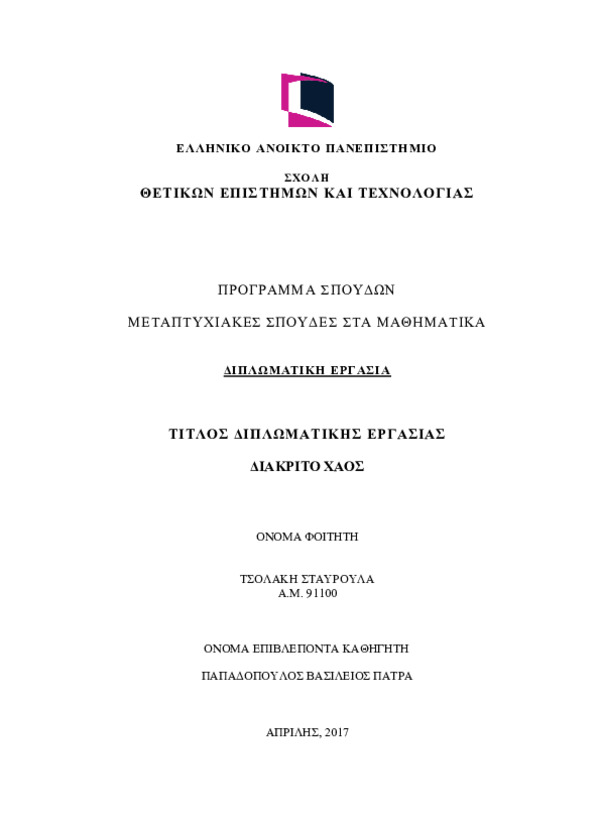 ΕΛΛΗΝΙΚΟ ΑΝΟΙΚΤΟ ΠΑΝΕΠΙΣΤΗΜΙΟ

ΣΧΟΛΗ
ΘΕΤΙΚΩΝ ΕΠΙΣΤΗΜΩΝ ΚΑΙ ΤΕΧΝΟΛΟΓΙΑΣ

ΠΡΟΓΡΑΜΜΑ ΣΠΟΥΔΩΝ

ΜΕΤΑΠΤΥΧΙΑΚΕΣ ΣΠΟΥΔΕΣ ΣΤΑ ΜΑΘΗΜΑΤΙΚΑ

ΔΙΠΛΩΜΑΤΙΚΗ ΕΡΓΑΣΙΑ

ΤΙΤΛΟΣ ΔΙΠΛΩΜΑΤΙΚΗΣ ΕΡΓΑΣΙΑΣ

ΔΙΑΚΡΙΤΟ ΧΑΟΣ

ΟΝΟΜΑ ΦΟΙΤΗΤΗ

ΤΣΟΛΑΚΗ ΣΤΑΥΡΟΥΛΑ
Α.Μ. 91100

ΟΝΟΜΑ ΕΠΙΒΛΕΠΟΝΤΑ ΚΑΘΗΓΗΤΗ

ΠΑΠΑΔΟΠΟΥΛΟΣ ΒΑΣΙΛΕΙΟΣ ΠΑΤΡΑ

ΑΠΡΙΛΗΣ, 2017